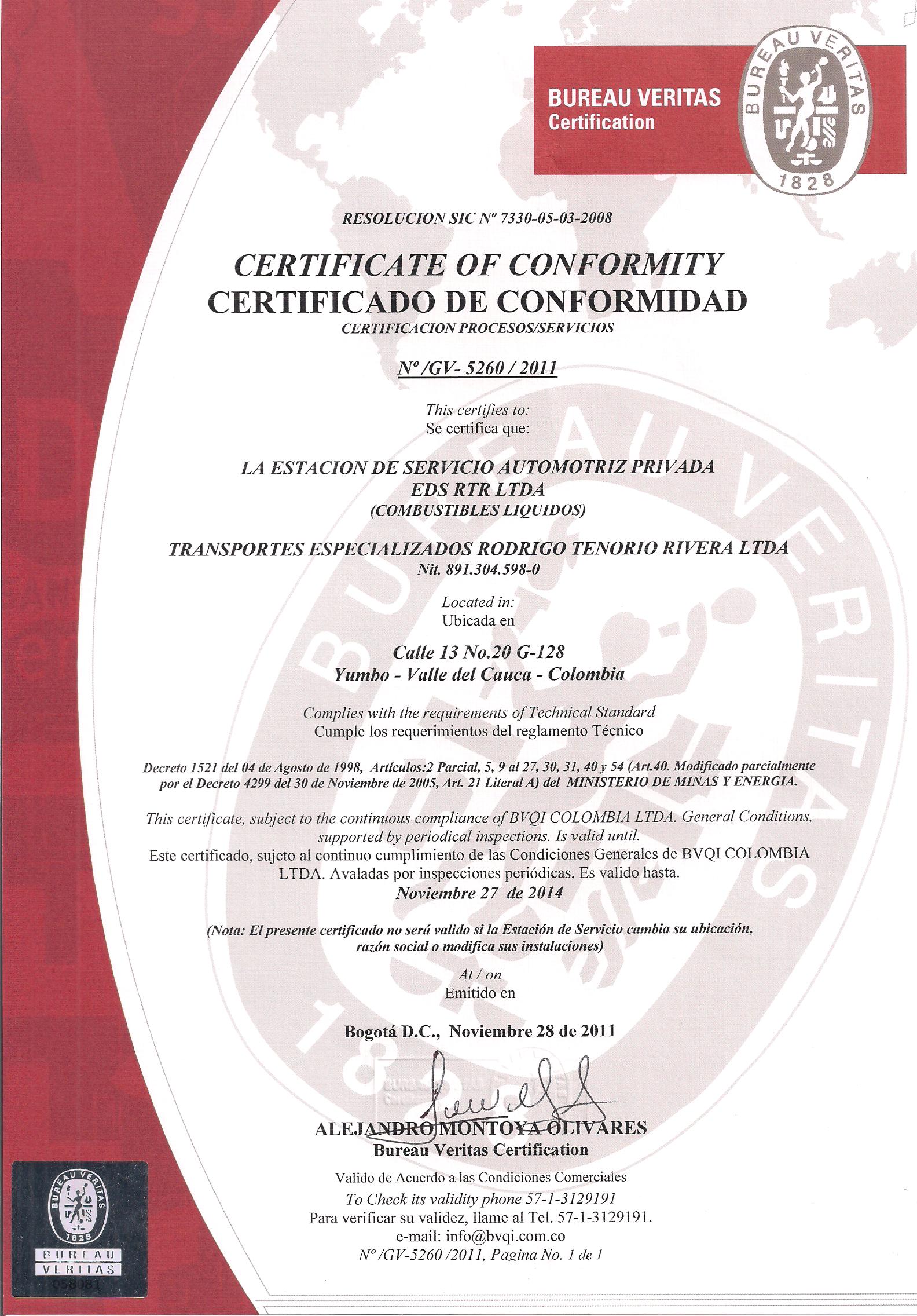 BUREAU VERITAS
Certification

BUREAU VERITAS
1828

RESOLUCION SIC Nº 7330-05-03-2008

CERTIFICATE OF CONFORMITY
CERTIFICADO DE CONFORMIDAD
CERTIFICACION PROCESOS/SERVICIOS

Nº /GV- 5260 / 2011

This certifies to:
Se certifica que:

LA ESTACION DE SERVICIO AUTOMOTRIZ PRIVADA
EDS RTR LTDA
(COMBUSTIBLES LIQUIDOS)

TRANSPORTES ESPECIALIZADOS RODRIGO TENORIO RIVERA LTDA
Nit. 891.304.598-0

Located in:
Ubicada en

Calle 13 No.20 G-128
Yumbo - Valle del Cauca - Colombia

Complies with the requirements of Technical Standard
Cumple los requerimientos del reglamento Técnico

Decreto 1521 del 04 de Agosto de 1998, Artículos:2 Parcial, 5, 9 al 27, 30, 31, 40 y 54 (Art.40. Modificado parcialmente por el Decreto 4299 del 30 de Noviembre de 2005, Art. 21 Literal A) del MINISTERIO DE MINAS Y ENERGIA.

This certificate, subject to the continuous compliance of BVQI COLOMBIA LTDA. General Conditions, supported by periodical inspections. Is valid until.
Este certificado, sujeto al continuo cumplimiento de las Condiciones Generales de BVQI COLOMBIA LTDA. Avaladas por inspecciones periódicas. Es valido hasta.
Noviembre 27 de 2014

(Nota: El presente certificado no será valido si la Estación de Servicio cambia su ubicación, razón social o modifica sus instalaciones)

At / on
Emitido en

Bogotá D.C., Noviembre 28 de 2011

ALEJANDRO MONTOYA OLIVARES
Bureau Veritas Certification

Valido de Acuerdo a las Condiciones Comerciales
To Check its validity phone 57-1-3129191
Para verificar su validez, llame al Tel. 57-1-3129191.
e-mail: info@bvqi.com.co
Nº /GV-5260 /2011, Pagina No. 1 de 1

BUREAU VERITAS
1828
BUREAU
VERITAS
058081